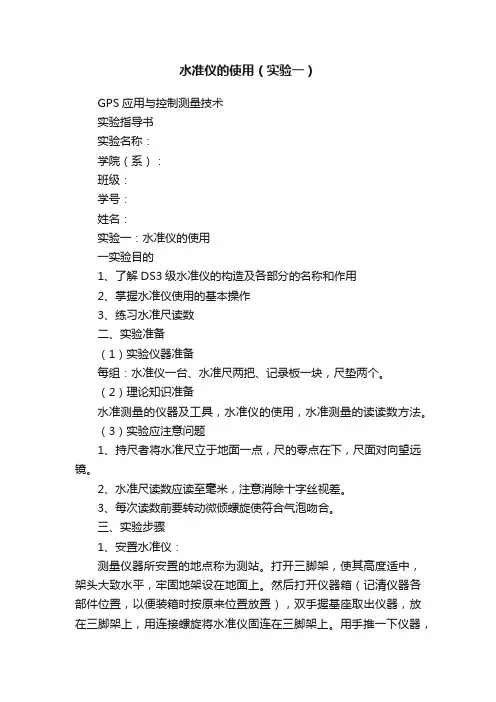 水准仪的使用（实验一）

GPS 应用与控制测量技术

实验指导书

实验名称：

学院（系）：

班级：

学号：

姓名：

实验一：水准仪的使用

一实验目的

1、了解 DS3 级水准仪的构造及各部分的名称和作用

2、掌握水准仪使用的基本操作

3、练习水准尺读数

二、实验准备

（1）实验仪器准备

每组：水准仪一台、水准尺两把、记录板一块，尺垫两个。

（2）理论知识准备

水准测量的仪器及工具，水准仪的使用，水准测量的读读数方法。

（3）实验应注意问题

1、持尺者将水准尺立于地面一点，尺的零点在下，尺面对向望远镜。

2、水准尺读数应读至毫米，注意消除十字丝视差。

3、每次读数前要转动微倾螺旋使符合气泡吻合。

三、实验步骤

1、安置水准仪：

测量仪器所安置的地点称为测站。打开三脚架，使其高度适中，架头大致水平，牢固地架设在地面上。然后打开仪器箱（记清仪器各部件位置，以便装箱时按原来位置放置），双手握基座取出仪器，放在三脚架上，用连接螺旋将水准仪固连在三脚架上。用手推一下仪器，